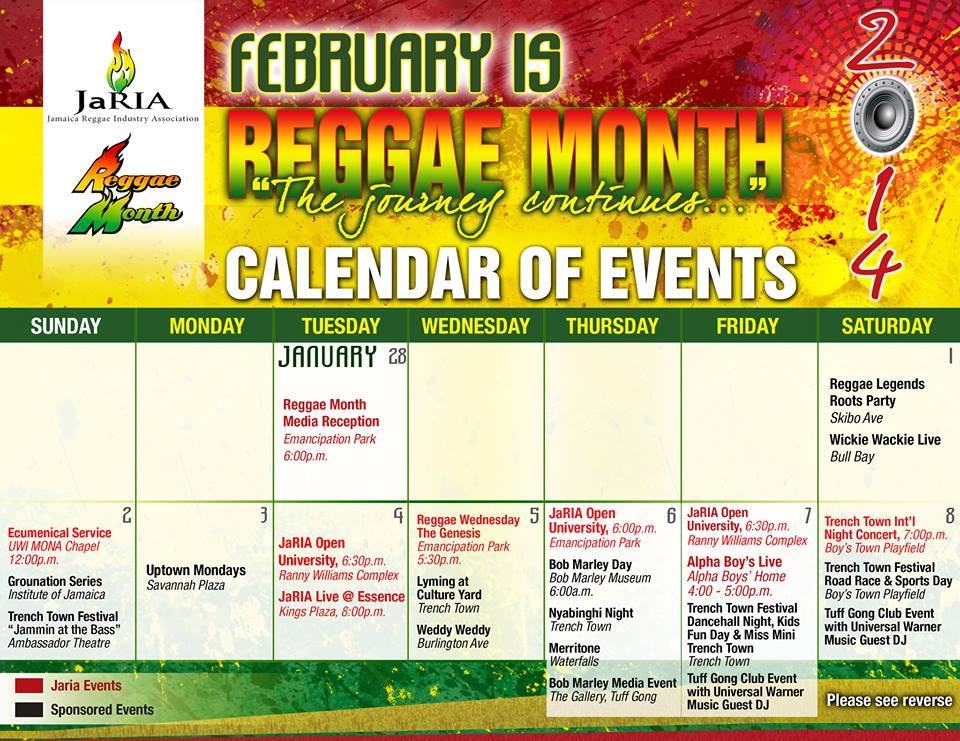 JaRIA
Jamaica Reggae Industry Association

Reggae Month

FEBRUARY IS
REGGAE MONTH
"The journey continues..."
CALENDAR OF EVENTS

2014

| SUNDAY | MONDAY | TUESDAY | WEDNESDAY | THURSDAY | FRIDAY | SATURDAY |
|---|---|---|---|---|---|---|
| | | JANUARY 28 Reggae Month Media Reception Emancipation Park 6:00p.m. | | | | 1 Reggae Legends Roots Party Skibo Ave Wickie Wackie Live Bull Bay |
| 2 Ecumenical Service UWI MONA Chapel 12:00p.m. Grounation Series Institute of Jamaica Trench Town Festival "Jammin at the Bass" Ambassador Theatre | 3 Uptown Mondays Savannah Plaza | 4 JaRIA Open University, 6:30p.m. Ranny Williams Complex JaRIA Live @ Essence Kings Plaza, 8:00p.m. | 5 Reggae Wednesday The Genesis Emancipation Park 5:30p.m. Lyming at Culture Yard Trench Town Weddy Weddy Burlington Ave | 6 JaRIA Open University, 6:00p.m. Emancipation Park Bob Marley Day Bob Marley Museum 6:00a.m. Nyabinghi Night Trench Town Merritone Waterfalls Bob Marley Media Event The Gallery, Tuff Gong | 7 JaRIA Open University, 6:30p.m. Ranny Williams Complex Alpha Boy's Live Alpha Boys' Home 4:00 - 5:00p.m. Trench Town Festival Dancehall Night, Kids Fun Day & Miss Mini Trench Town Trench Town Tuff Gong Club Event with Universal Warner Music Guest DJ | 8 Trench Town Int'l Night Concert, 7:00p.m. Boy's Town Playfield Trench Town Festival Road Race & Sports Day Boy's Town Playfield Tuff Gong Club Event with Universal Warner Music Guest DJ |

Jaria Events
Sponsored Events

Please see reverse